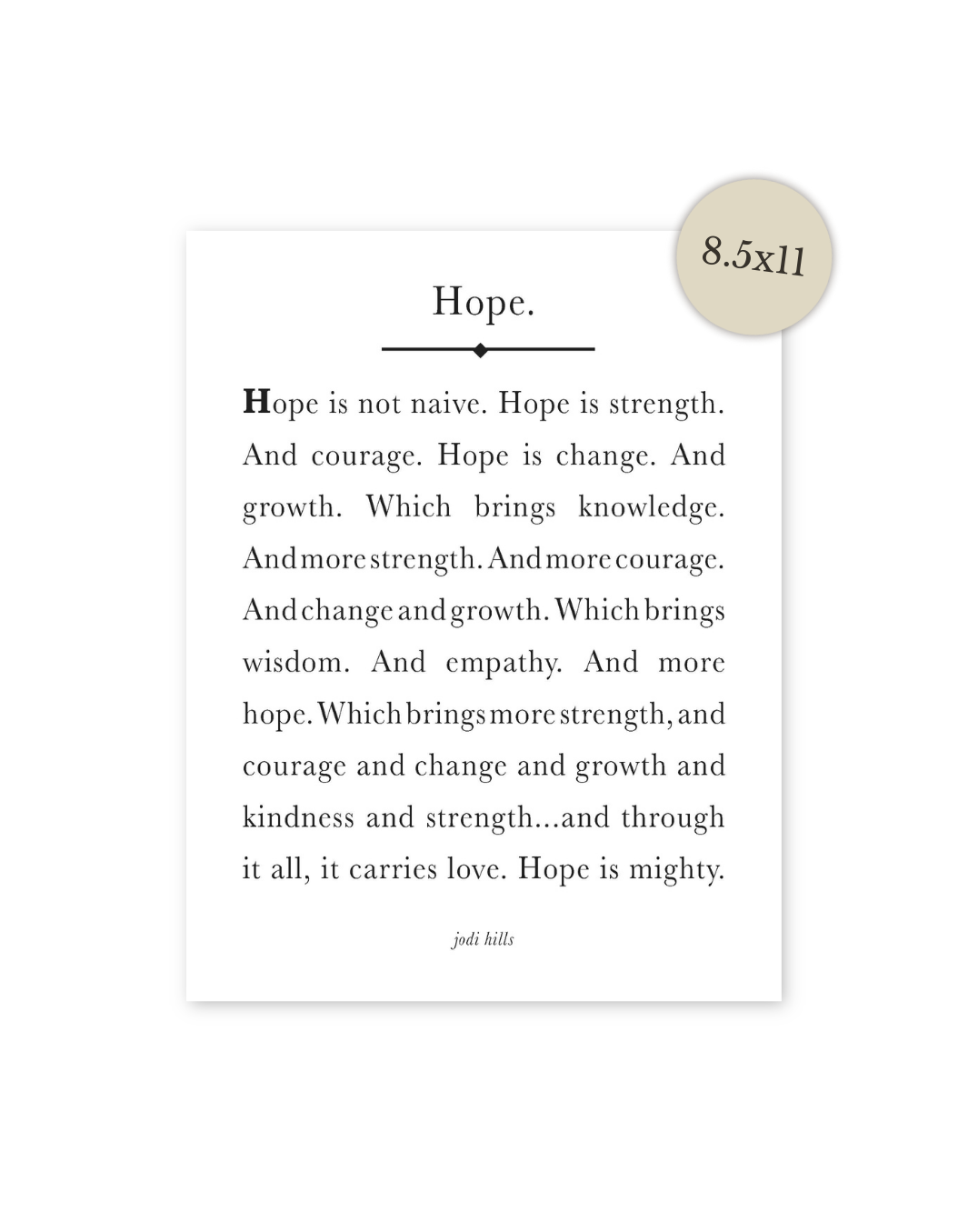 8.5x11

Hope.

Hope is not naive. Hope is strength. And courage. Hope is change. And growth. Which brings knowledge. And more strength. And more courage. And change and growth. Which brings wisdom. And empathy. And more hope. Which brings more strength, and courage and change and growth and kindness and strength...and through it all, it carries love. Hope is mighty.

jodi hills